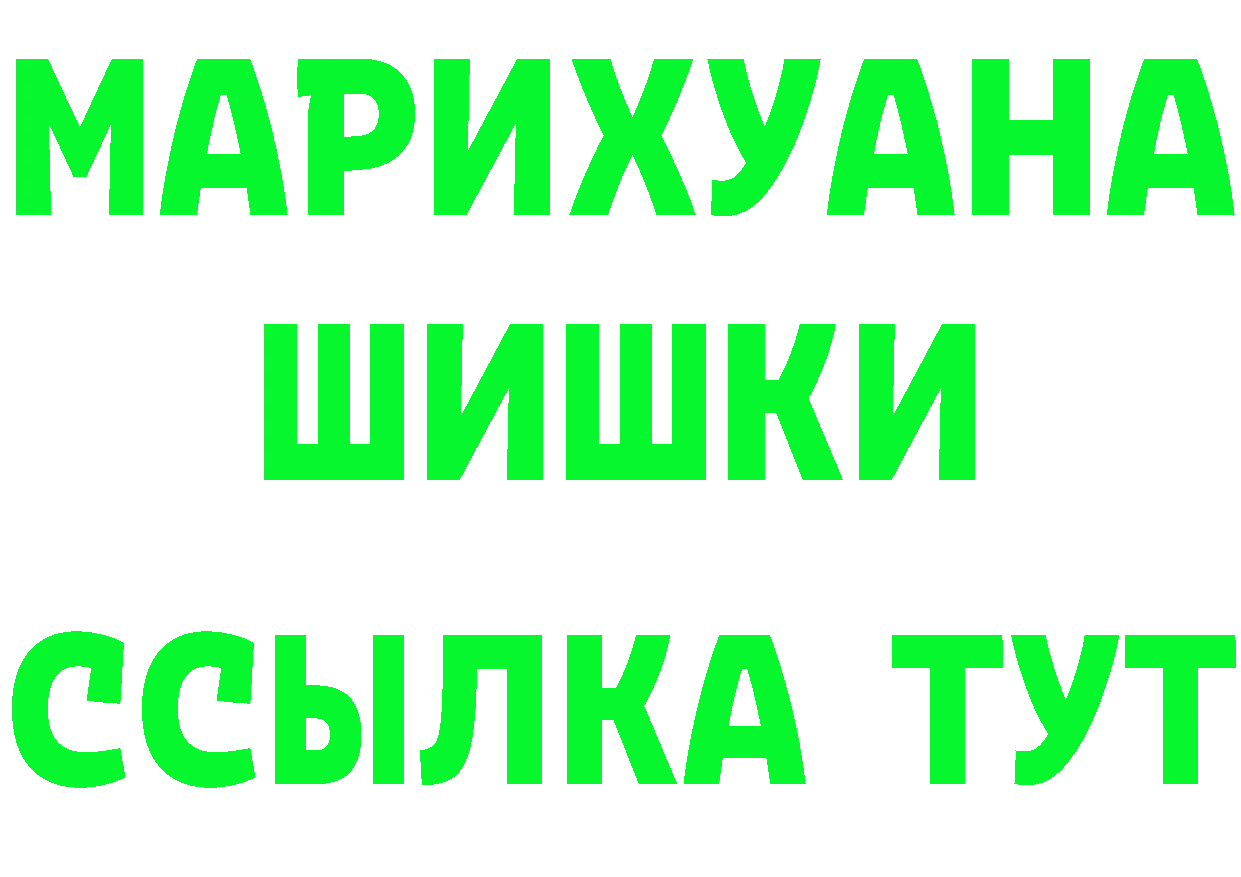 МАРИХУАНА
ШИШКИ
ССЫЛКА ТУТ